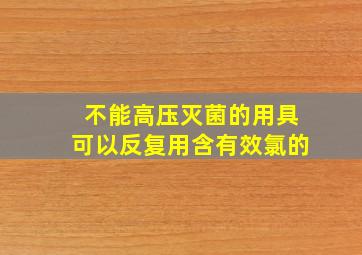 不能高压灭菌的用具
可以反复用含有效氯的